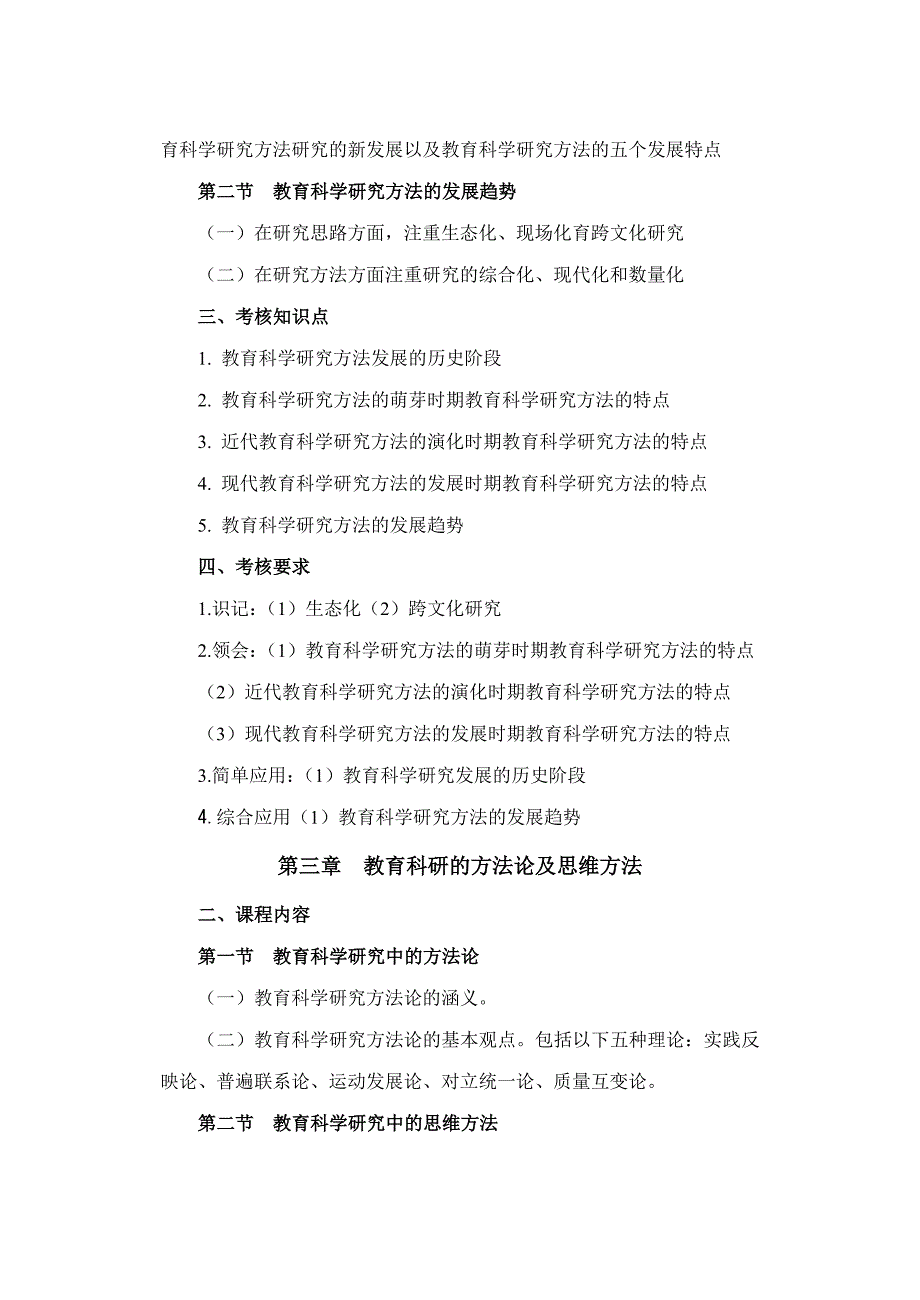 育科学研究方法研究的新发展以及教育科学研究方法的五个发展特点

第二节　教育科学研究方法的发展趋势

（一）在研究思路方面，注重生态化、现场化育跨文化研究

（二）在研究方法方面注重研究的综合化、现代化和数量化

三、考核知识点

1. 教育科学研究方法发展的历史阶段

2. 教育科学研究方法的萌芽时期教育科学研究方法的特点

3. 近代教育科学研究方法的演化时期教育科学研究方法的特点

4. 现代教育科学研究方法的发展时期教育科学研究方法的特点

5. 教育科学研究方法的发展趋势

四、考核要求

1.识记：（1）生态化（2）跨文化研究

2.领会：（1）教育科学研究方法的萌芽时期教育科学研究方法的特点

（2）近代教育科学研究方法的演化时期教育科学研究方法的特点

（3）现代教育科学研究方法的发展时期教育科学研究方法的特点

3.简单应用：（1）教育科学研究发展的历史阶段

4. 综合应用（1）教育科学研究方法的发展趋势

第三章　教育科研的方法论及思维方法

二、课程内容

第一节　教育科学研究中的方法论

（一）教育科学研究方法论的涵义。

（二）教育科学研究方法论的基本观点。包括以下五种理论：实践反映论、普遍联系论、运动发展论、对立统一论、质量互变论。

第二节　教育科学研究中的思维方法